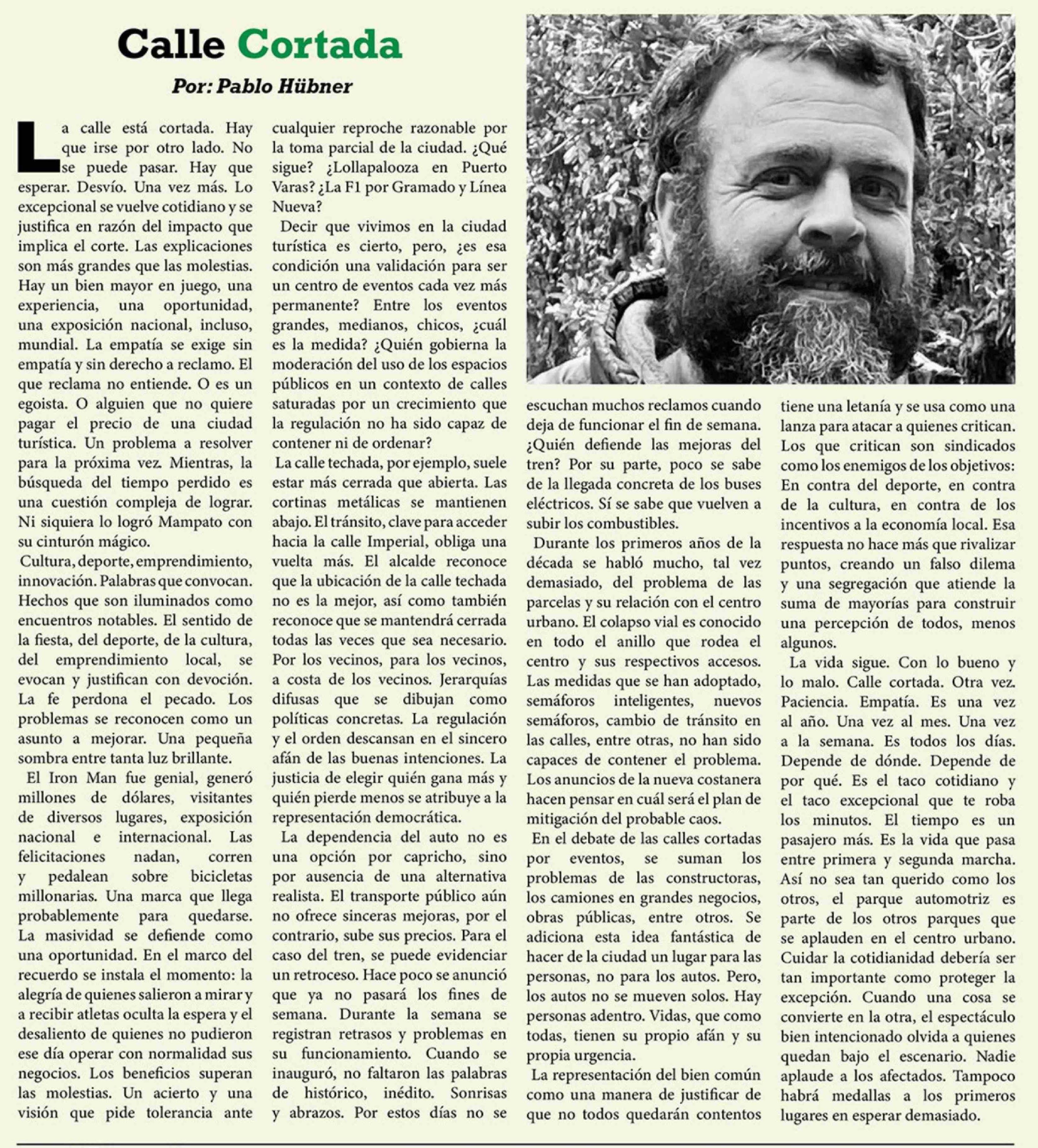 Calle Cortada

Por: Pablo Hübner

La calle está cortada. Hay que irse por otro lado. No se puede pasar. Hay que esperar. Desvío. Una vez más. Lo excepcional se vuelve cotidiano y se justifica en razón del impacto que implica el corte. Las explicaciones son más grandes que las molestias. Hay un bien mayor en juego, una experiencia, una oportunidad, una exposición nacional, incluso, mundial. La empatía se exige sin empatía y sin derecho a reclamo. El que reclama no entiende. O es un egoista. O alguien que no quiere pagar el precio de una ciudad turística. Un problema a resolver para la próxima vez. Mientras, la búsqueda del tiempo perdido es una cuestión compleja de lograr. Ni siquiera lo logró Mampato con su cinturón mágico.

Cultura, deporte, emprendimiento, innovación. Palabras que convocan. Hechos que son iluminados como encuentros notables. El sentido de la fiesta, del deporte, de la cultura, del emprendimiento local, se evocan y justifican con devoción. La fe perdona el pecado. Los problemas se reconocen como un asunto a mejorar. Una pequeña sombra entre tanta luz brillante.

El Iron Man fue genial, generó millones de dólares, visitantes de diversos lugares, exposición nacional e internacional. Las felicitaciones nadan, corren y pedalean sobre bicicletas millonarias. Una marca que llega probablemente para quedarse. La masividad se defiende como una oportunidad. En el marco del recuerdo se instala el momento: la alegría de quienes salieron a mirar y a recibir atletas oculta la espera y el desaliento de quienes no pudieron ese día operar con normalidad sus negocios. Los beneficios superan las molestias. Un acierto y una visión que pide tolerancia ante cualquier reproche razonable por la toma parcial de la ciudad. ¿Qué sigue? ¿Lollapalooza en Puerto Varas? ¿La F1 por Gramado y Línea Nueva?

Decir que vivimos en la ciudad turística es cierto, pero, ¿es esa condición una validación para ser un centro de eventos cada vez más permanente? Entre los eventos grandes, medianos, chicos, ¿cuál es la medida? ¿Quién gobierna la moderación del uso de los espacios públicos en un contexto de calles saturadas por un crecimiento que la regulación no ha sido capaz de contener ni de ordenar?

La calle techada, por ejemplo, suele estar más cerrada que abierta. Las cortinas metálicas se mantienen abajo. El tránsito, clave para acceder hacia la calle Imperial, obliga una vuelta más. El alcalde reconoce que la ubicación de la calle techada no es la mejor, así como también reconoce que se mantendrá cerrada todas las veces que sea necesario. Por los vecinos, para los vecinos, a costa de los vecinos. Jerarquías difusas que se dibujan como políticas concretas. La regulación y el orden descansan en el sincero afán de las buenas intenciones. La justicia de elegir quién gana más y quién pierde menos se atribuye a la representación democrática.

La dependencia del auto no es una opción por capricho, sino por ausencia de una alternativa realista. El transporte público aún no ofrece sinceras mejoras, por el contrario, sube sus precios. Para el caso del tren, se puede evidenciar un retroceso. Hace poco se anunció que ya no pasará los fines de semana. Durante la semana se registran retrasos y problemas en su funcionamiento. Cuando se inauguró, no faltaron las palabras de histórico, inédito. Sonrisas y abrazos. Por estos días no se escuchan muchos reclamos cuando deja de funcionar el fin de semana. ¿Quién defiende las mejoras del tren? Por su parte, poco se sabe de la llegada concreta de los buses eléctricos. Sí se sabe que vuelven a subir los combustibles.

Durante los primeros años de la década se habló mucho, tal vez demasiado, del problema de las parcelas y su relación con el centro urbano. El colapso vial es conocido en todo el anillo que rodea el centro y sus respectivos accesos. Las medidas que se han adoptado, semáforos inteligentes, nuevos semáforos, cambio de tránsito en las calles, entre otras, no han sido capaces de contener el problema. Los anuncios de la nueva costanera hacen pensar en cuál será el plan de mitigación del probable caos.

En el debate de las calles cortadas por eventos, se suman los problemas de las constructoras, los camiones en grandes negocios, obras públicas, entre otros. Se adiciona esta idea fantástica de hacer de la ciudad un lugar para las personas, no para los autos. Pero, los autos no se mueven solos. Hay personas adentro. Vidas, que como todas, tienen su propio afán y su propia urgencia.

La representación del bien común como una manera de justificar de que no todos quedarán contentos tiene una letanía y se usa como una lanza para atacar a quienes critican. Los que critican son sindicados como los enemigos de los objetivos: En contra del deporte, en contra de la cultura, en contra de los incentivos a la economía local. Esa respuesta no hace más que rivalizar puntos, creando un falso dilema y una segregación que atiende la suma de mayorías para construir una percepción de todos, menos algunos.

La vida sigue. Con lo bueno y lo malo. Calle cortada. Otra vez. Paciencia. Empatía. Es una vez al año. Una vez al mes. Una vez a la semana. Es todos los días. Depende de dónde. Depende de por qué. Es el taco cotidiano y el taco excepcional que te roba los minutos. El tiempo es un pasajero más. Es la vida que pasa entre primera y segunda marcha. Así no sea tan querido como los otros, el parque automotriz es parte de los otros parques que se aplauden en el centro urbano. Cuidar la cotidianidad debería ser tan importante como proteger la excepción. Cuando una cosa se convierte en la otra, el espectáculo bien intencionado olvida a quienes quedan bajo el escenario. Nadie aplaude a los afectados. Tampoco habrá medallas a los primeros lugares en esperar demasiado.